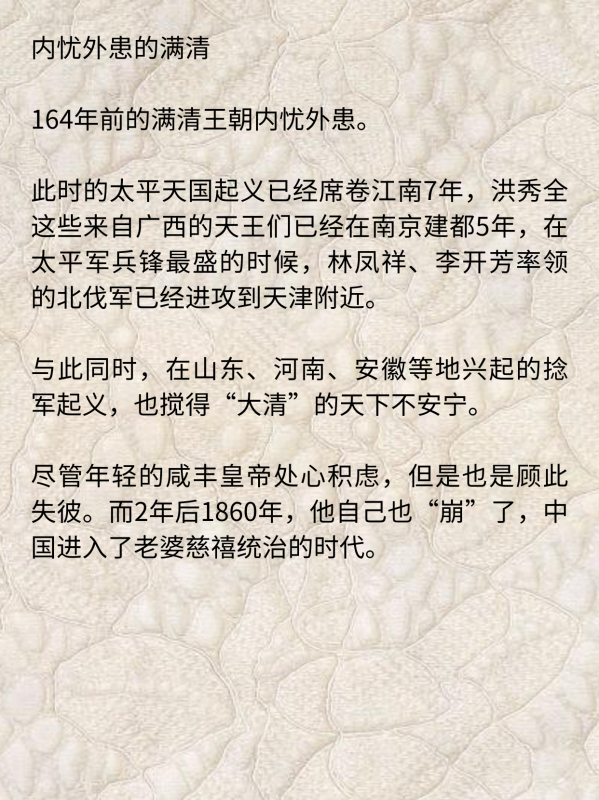 内忧外患的满清

164年前的满清王朝内忧外患。

此时的太平天国起义已经席卷江南7年，洪秀全这些来自广西的天王们已经在南京建都5年，在太平军兵锋最盛的时候，林凤祥、李开芳率领的北伐军已经进攻到天津附近。

与此同时，在山东、河南、安徽等地兴起的捻军起义，也搅得“大清”的天下不安宁。

尽管年轻的咸丰皇帝处心积虑，但是也是顾此失彼。而2年后1860年，他自己也“崩”了，中国进入了老婆慈禧统治的时代。